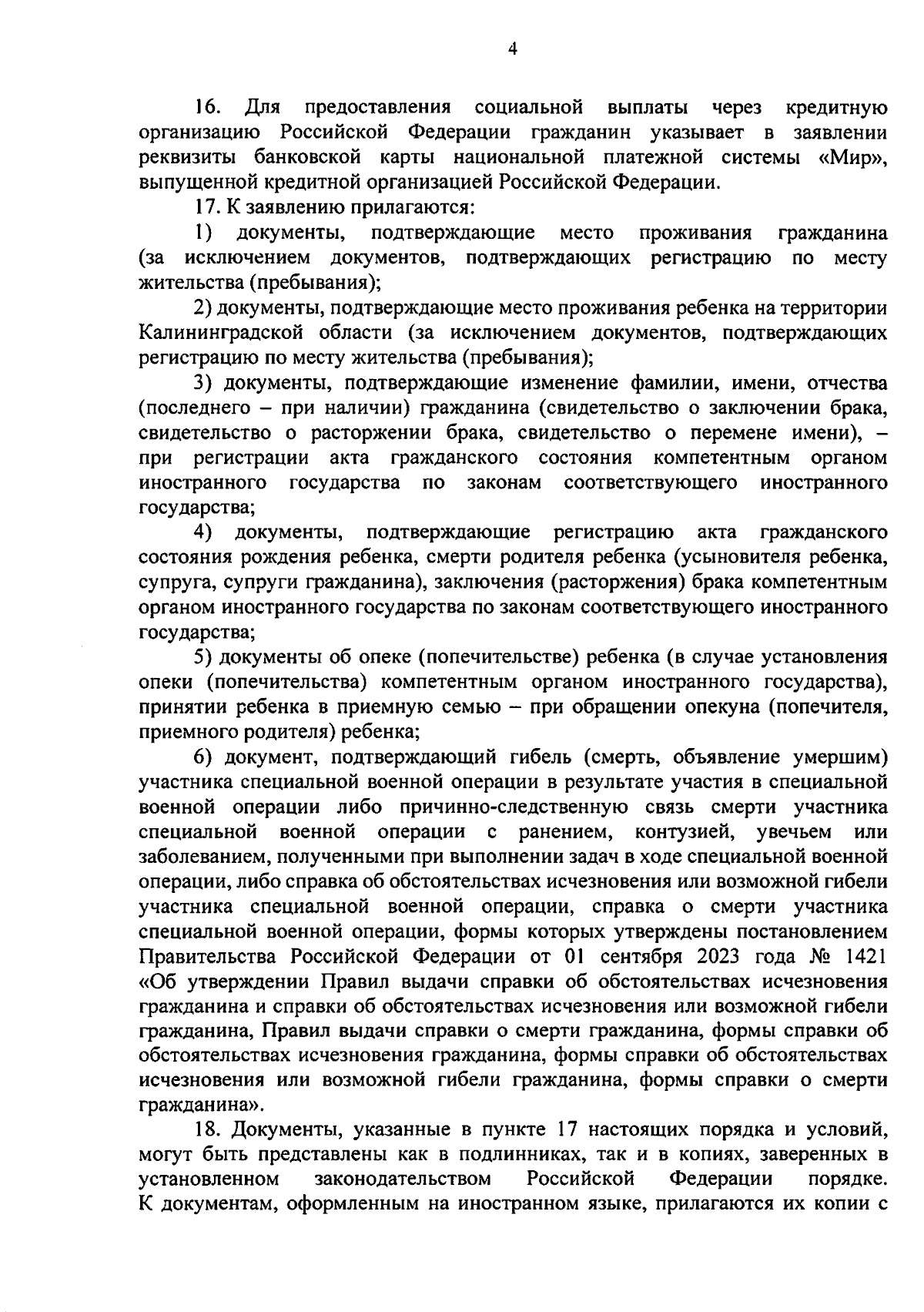 4

16. Для предоставления социальной выплаты через кредитную организацию Российской Федерации гражданин указывает в заявлении реквизиты банковской карты национальной платежной системы «Мир», выпущенной кредитной организацией Российской Федерации.

17. К заявлению прилагаются:

1) документы, подтверждающие место проживания гражданина (за исключением документов, подтверждающих регистрацию по месту жительства (пребывания);

2) документы, подтверждающие место проживания ребенка на территории Калининградской области (за исключением документов, подтверждающих регистрацию по месту жительства (пребывания);

3) документы, подтверждающие изменение фамилии, имени, отчества (последнего – при наличии) гражданина (свидетельство о заключении брака, свидетельство о расторжении брака, свидетельство о перемене имени), – при регистрации акта гражданского состояния компетентным органом иностранного государства по законам соответствующего иностранного государства;

4) документы, подтверждающие регистрацию акта гражданского состояния рождения ребенка, смерти родителя ребенка (усыновителя ребенка, супруга, супруги гражданина), заключения (расторжения) брака компетентным органом иностранного государства по законам соответствующего иностранного государства;

5) документы об опеке (попечительстве) ребенка (в случае установления опеки (попечительства) компетентным органом иностранного государства), принятии ребенка в приемную семью – при обращении опекуна (попечителя, приемного родителя) ребенка;

6) документ, подтверждающий гибель (смерть, объявление умершим) участника специальной военной операции в результате участия в специальной военной операции либо причинно-следственную связь смерти участника специальной военной операции с ранением, контузией, увечьем или заболеванием, полученными при выполнении задач в ходе специальной военной операции, либо справка об обстоятельствах исчезновения или возможной гибели участника специальной военной операции, справка о смерти участника специальной военной операции, формы которых утверждены постановлением Правительства Российской Федерации от 01 сентября 2023 года № 1421 «Об утверждении Правил выдачи справки об обстоятельствах исчезновения гражданина и справки об обстоятельствах исчезновения или возможной гибели гражданина, Правил выдачи справки о смерти гражданина, формы справки об обстоятельствах исчезновения гражданина, формы справки об обстоятельствах исчезновения или возможной гибели гражданина, формы справки о смерти гражданина».

18. Документы, указанные в пункте 17 настоящих порядка и условий, могут быть представлены как в подлинниках, так и в копиях, заверенных в установленном законодательством Российской Федерации порядке. К документам, оформленным на иностранном языке, прилагаются их копии с